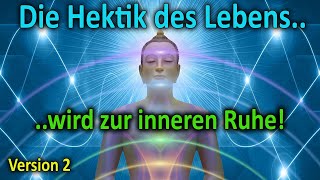 Die Hektik des Lebens..

..wird zur inneren Ruhe!

Version 2